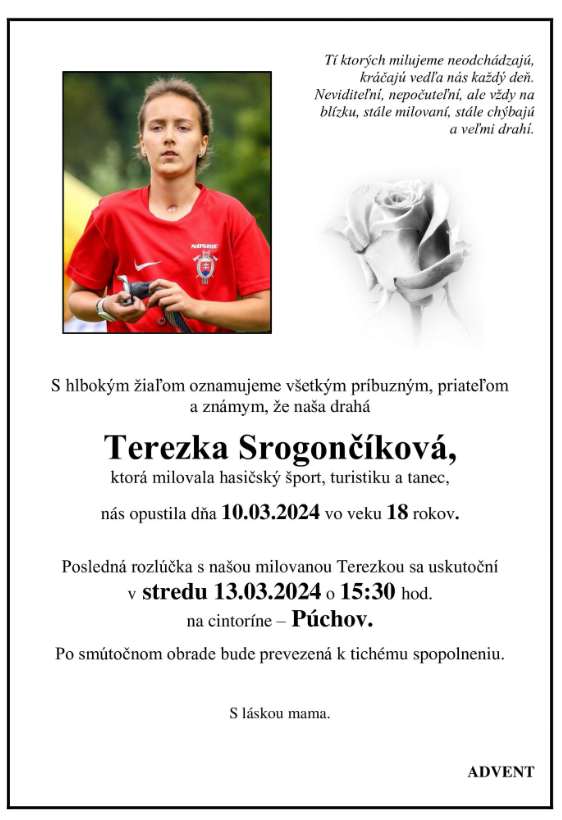 Tí ktorých milujeme neodchádzajú, kráčajú vedľa nás každý deň. Neviditeľní, nepočuteľní, ale vždy na blízku, stále milovaní, stále chýbajú a veľmi drahí.

S hlbokým žiaľom oznamujeme všetkým príbuzným, priateľom a známym, že naša drahá

Terezka Srogončíková,
ktorá milovala hasičský šport, turistiku a tanec,

nás opustila dňa 10.03.2024 vo veku 18 rokov.

Posledná rozlúčka s našou milovanou Terezkou sa uskutoční v stredu 13.03.2024 o 15:30 hod. na cintoríne – Púchov.

Po smútočnom obrade bude prevezená k tichému spopolneniu.

S láskou mama.

ADVENT